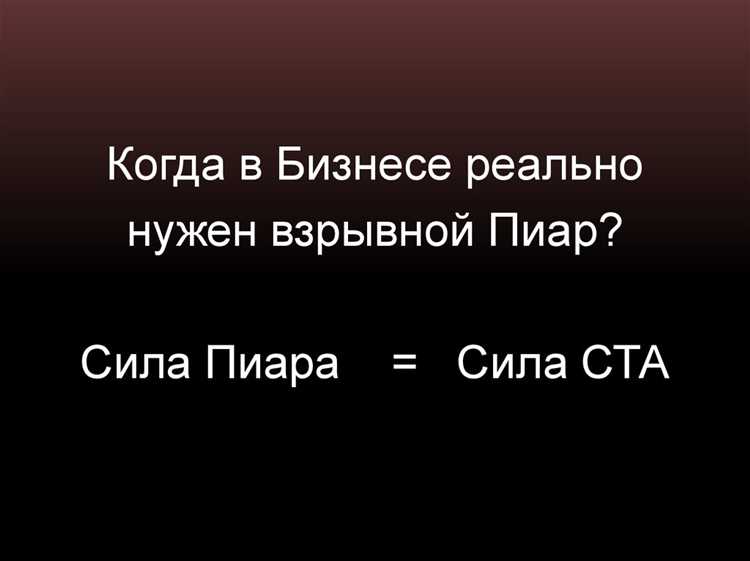 Когда в Бизнесе реально нужен взрывной Пиар?

Сила Пиара = Сила СТА